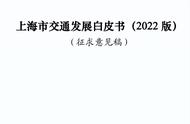 上海市交通发展白皮书（2022 版）

（征求意见稿）